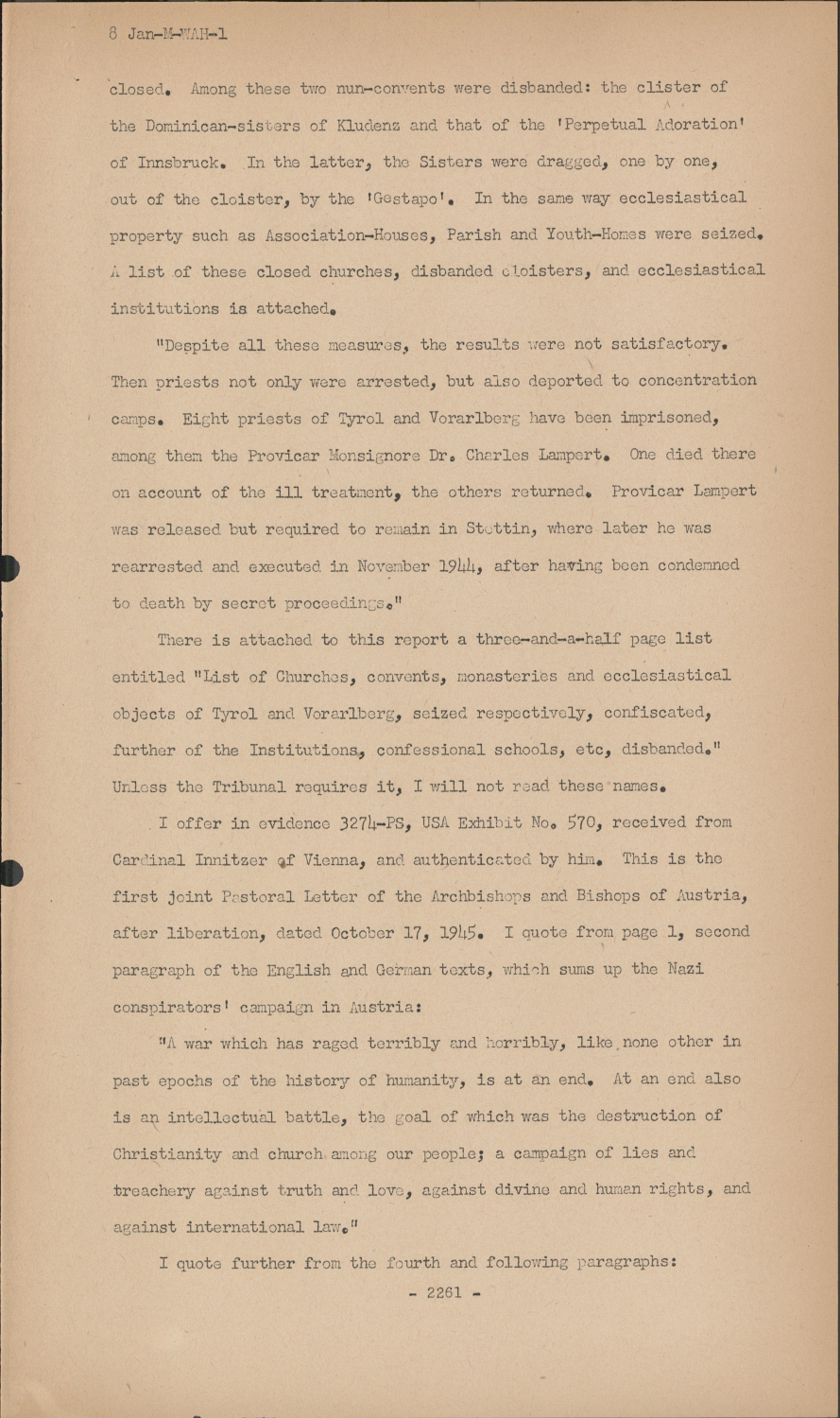 8 Jan-M-WAH-1

closed. Among these two nun-convents were disbanded: the clister of the Dominican-sisters of Kludenz and that of the 'Perpetual Adoration' of Innsbruck. In the latter, the Sisters were dragged, one by one, out of the cloister, by the 'Gestapo'. In the same way ecclesiastical property such as Association-Houses, Parish and Youth-Homes were seized. A list of these closed churches, disbanded cloisters, and ecclesiastical institutions is attached.

"Despite all these measures, the results were not satisfactory. Then priests not only were arrested, but also deported to concentration camps. Eight priests of Tyrol and Vorarlberg have been imprisoned, among them the Provicar Monsignore Dr. Charles Lampert. One died there on account of the ill treatment, the others returned. Provicar Lampert was released but required to remain in Stettin, where later he was rearrested and executed in November 1944, after having been condemned to death by secret proceedings."

There is attached to this report a three-and-a-half page list entitled "List of Churches, convents, monasteries and ecclesiastical objects of Tyrol and Vorarlberg, seized respectively, confiscated, further of the Institutions, confessional schools, etc, disbanded." Unless the Tribunal requires it, I will not read these names.

I offer in evidence 3274-PS, USA Exhibit No. 570, received from Cardinal Innitzer of Vienna, and authenticated by him. This is the first joint Pastoral Letter of the Archbishops and Bishops of Austria, after liberation, dated October 17, 1945. I quote from page 1, second paragraph of the English and German texts, which sums up the Nazi conspirators' campaign in Austria:

"A war which has raged terribly and horribly, like none other in past epochs of the history of humanity, is at an end. At an end also is an intellectual battle, the goal of which was the destruction of Christianity and church among our people; a campaign of lies and treachery against truth and love, against divine and human rights, and against international law."

I quote further from the fourth and following paragraphs:

- 2261 -